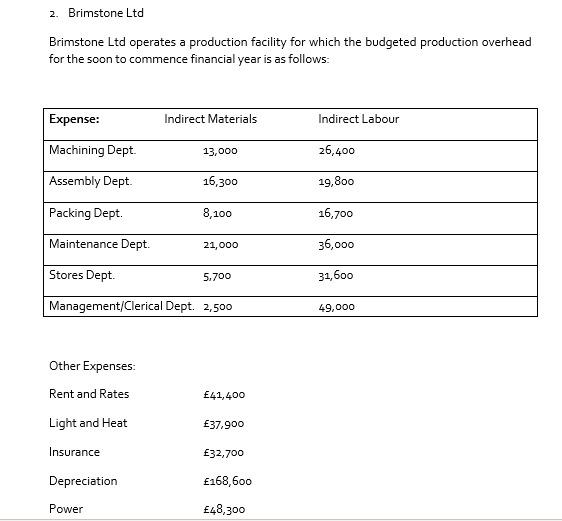 2. Brimstone Ltd

Brimstone Ltd operates a production facility for which the budgeted production overhead for the soon to commence financial year is as follows:

| Expense: | Indirect Materials | Indirect Labour |
|---|---|---|
| Machining Dept. | 13,000 | 26,400 |
| Assembly Dept. | 16,300 | 19,800 |
| Packing Dept. | 8,100 | 16,700 |
| Maintenance Dept. | 21,000 | 36,000 |
| Stores Dept. | 5,700 | 31,600 |
| Management/Clerical Dept. | 2,500 | 49,000 |

Other Expenses:

Rent and Rates £41,400

Light and Heat £37,900

Insurance £32,700

Depreciation £168,600

Power £48,300